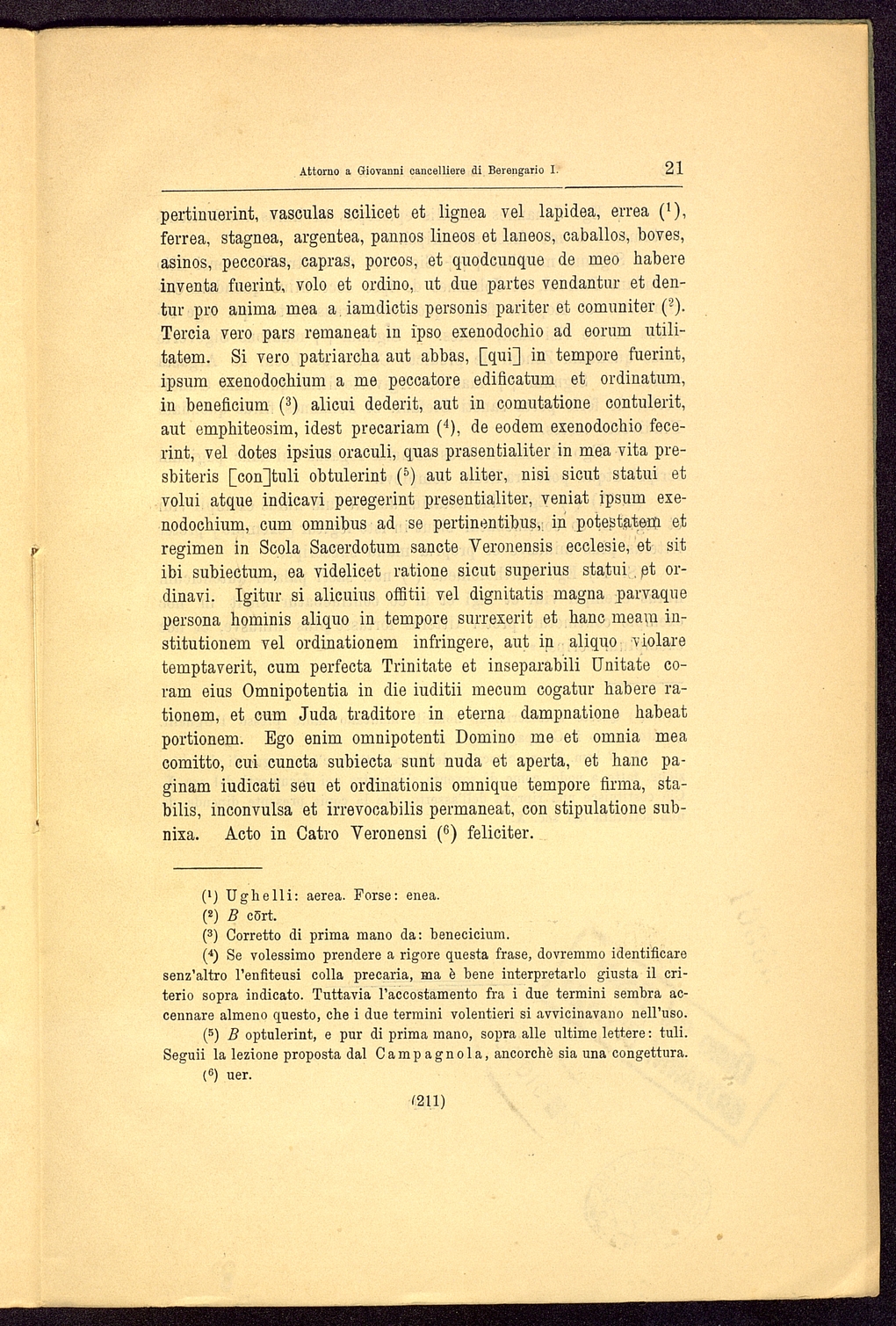 Attorno a Giovanni cancelliere di Berengario I. 21

pertinuerint, vasculas scilicet et lignea vel lapidea, errea ($^1$), ferrea, stagnea, argentea, pannos lineos et laneos, caballos, boves, asinos, peccoras, capras, porcos, et quodcunque de meo habere inventa fuerint, volo et ordino, ut due partes vendantur et dentur pro anima mea a iamdictis personis pariter et comuniter ($^2$). Tercia vero pars remaneat in ipso exenodochio ad eorum utilitatem. Si vero patriarcha aut abbas, [qui] in tempore fuerint, ipsum exenodochium a me peccatore edificatum et ordinatum, in beneficium ($^3$) alicui dederit, aut in comutatione contulerit, aut emphiteosim, idest precariam ($^4$), de eodem exenodochio fecerint, vel dotes ipsius oraculi, quas prasentialiter in mea vita presbiteris [con]tuli obtulerint ($^5$) aut aliter, nisi sicut statui et volui atque indicavi peregerint presentialiter, veniat ipsum exenodochium, cum omnibus ad se pertinentibus, in potestatem et regimen in Scola Sacerdotum sancte Veronensis ecclesie, et sit ibi subiectum, ea videlicet ratione sicut superius statui et ordinavi. Igitur si alicuius offitii vel dignitatis magna parvaque persona hominis aliquo in tempore surrexerit et hanc meam institutionem vel ordinationem infringere, aut in aliquo violare temptaverit, cum perfecta Trinitate et inseparabili Unitate coram eius Omnipotentia in die iuditii mecum cogatur habere rationem, et cum Juda traditore in eterna dampnatione habeat portionem. Ego enim omnipotenti Domino me et omnia mea comitto, cui cuncta subiecta sunt nuda et aperta, et hanc paginam iudicati seu et ordinationis omnique tempore firma, stabilis, inconvulsa et irrevocabilis permaneat, con stipulatione subnixa. Acto in Catro Veronensi ($^6$) feliciter.

($^1$) Ughelli: aerea. Forse: enea.
($^2$) B cōrt.
($^3$) Corretto di prima mano da: benecicium.
($^4$) Se volessimo prendere a rigore questa frase, dovremmo identificare senz'altro l'enfiteusi colla precaria, ma è bene interpretarlo giusta il criterio sopra indicato. Tuttavia l'accostamento fra i due termini sembra accennare almeno questo, che i due termini volentieri si avvicinavano nell'uso.
($^5$) B optulerint, e pur di prima mano, sopra alle ultime lettere: tuli. Seguii la lezione proposta dal Campagnola, ancorchè sia una congettura.
($^6$) uer.

(211)